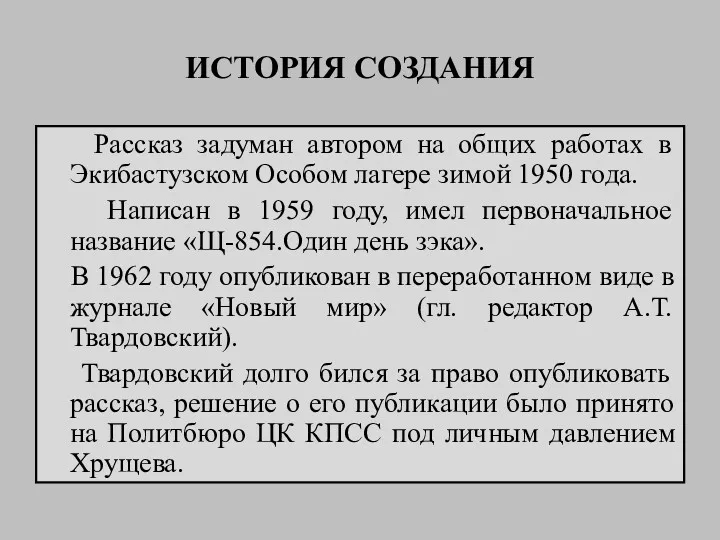 ИСТОРИЯ СОЗДАНИЯ

Рассказ задуман автором на общих работах в Экибастузском Особом лагере зимой 1950 года.

Написан в 1959 году, имел первоначальное название «Щ-854.Один день зэка».

В 1962 году опубликован в переработанном виде в журнале «Новый мир» (гл. редактор А.Т. Твардовский).

Твардовский долго бился за право опубликовать рассказ, решение о его публикации было принято на Политбюро ЦК КПСС под личным давлением Хрущева.